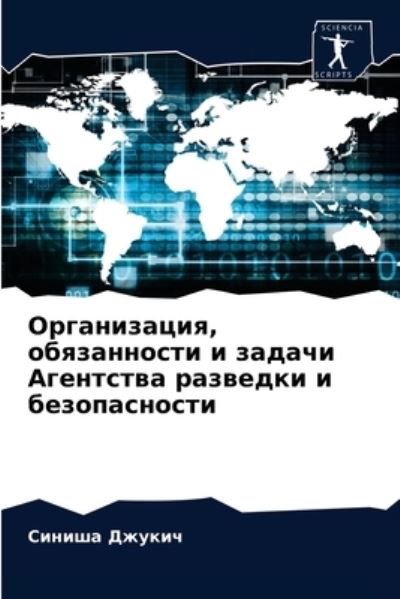 SCIENCIA SCRIPTS

Организация, обязанности и задачи Агентства разведки и безопасности

Синиша Джукич